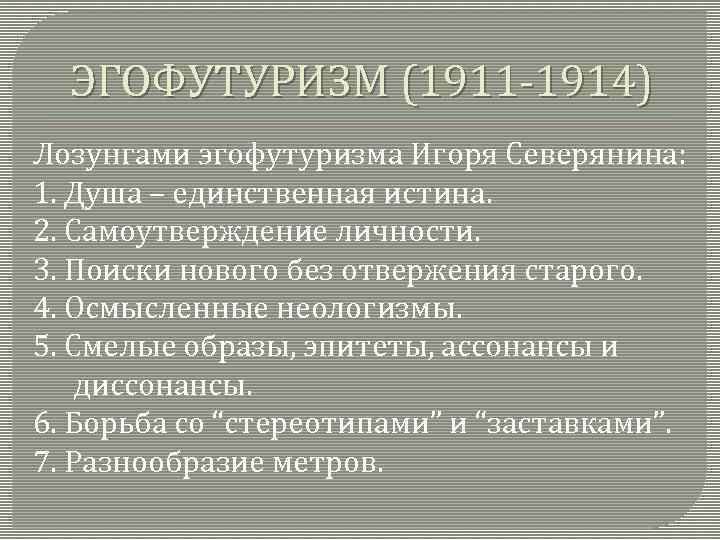 ЭГОФУТУРИЗМ (1911-1914)

Лозунгами эгофутуризма Игоря Северянина:
1. Душа – единственная истина.
2. Самоутверждение личности.
3. Поиски нового без отвержения старого.
4. Осмысленные неологизмы.
5. Смелые образы, эпитеты, ассонансы и диссонансы.
6. Борьба со “стереотипами” и “заставками”.
7. Разнообразие метров.